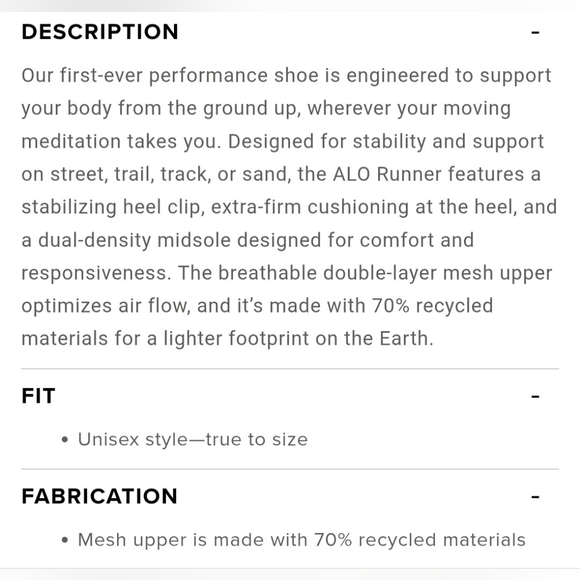 DESCRIPTION -

Our first-ever performance shoe is engineered to support your body from the ground up, wherever your moving meditation takes you. Designed for stability and support on street, trail, track, or sand, the ALO Runner features a stabilizing heel clip, extra-firm cushioning at the heel, and a dual-density midsole designed for comfort and responsiveness. The breathable double-layer mesh upper optimizes air flow, and it's made with 70% recycled materials for a lighter footprint on the Earth.

FIT -

• Unisex style—true to size

FABRICATION -

• Mesh upper is made with 70% recycled materials